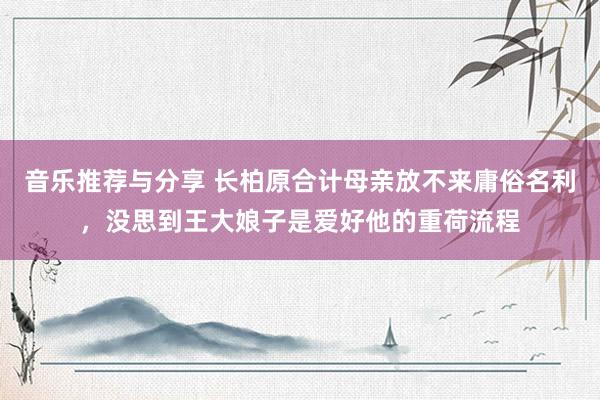 音乐推荐与分享 长柏原合计母亲放不来庸俗名利，没思到王大娘子是爱好他的重荷流程